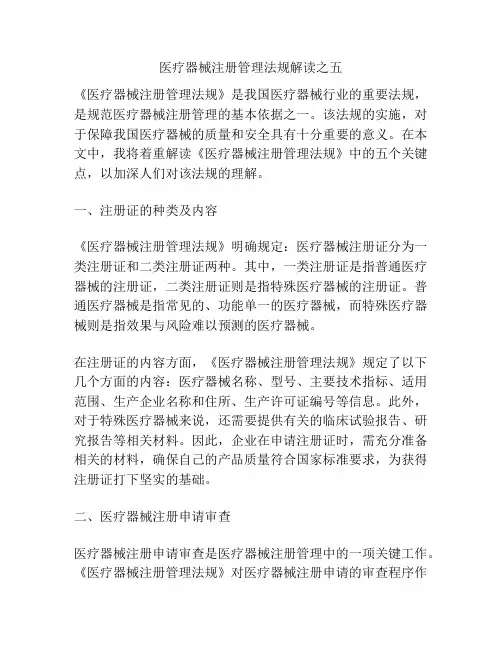 医疗器械注册管理法规解读之五

《医疗器械注册管理法规》是我国医疗器械行业的重要法规，是规范医疗器械注册管理的基本依据之一。该法规的实施，对于保障我国医疗器械的质量和安全具有十分重要的意义。在本文中，我将着重解读《医疗器械注册管理法规》中的五个关键点，以加深人们对该法规的理解。

一、注册证的种类及内容

《医疗器械注册管理法规》明确规定：医疗器械注册证分为一类注册证和二类注册证两种。其中，一类注册证是指普通医疗器械的注册证，二类注册证则是指特殊医疗器械的注册证。普通医疗器械是指常见的、功能单一的医疗器械，而特殊医疗器械则是指效果与风险难以预测的医疗器械。

在注册证的内容方面，《医疗器械注册管理法规》规定了以下几个方面的内容：医疗器械名称、型号、主要技术指标、适用范围、生产企业名称和住所、生产许可证编号等信息。此外，对于特殊医疗器械来说，还需要提供有关的临床试验报告、研究报告等相关材料。因此，企业在申请注册证时，需充分准备相关的材料，确保自己的产品质量符合国家标准要求，为获得注册证打下坚实的基础。

二、医疗器械注册申请审查

医疗器械注册申请审查是医疗器械注册管理中的一项关键工作。《医疗器械注册管理法规》对医疗器械注册申请的审查程序作